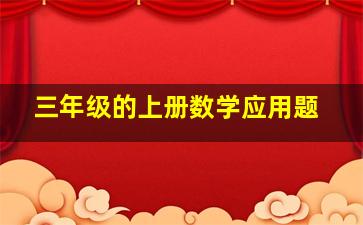 三年级的上册数学应用题